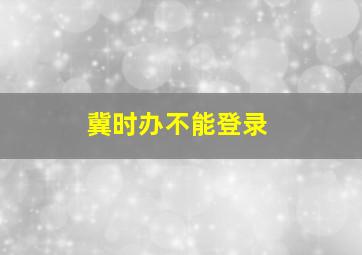 冀时办不能登录